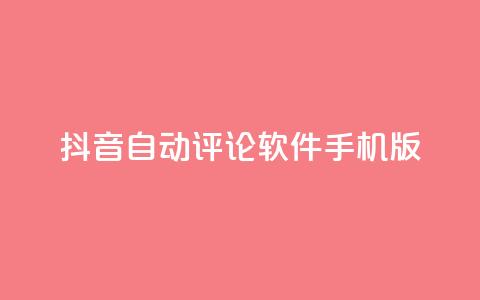 抖音自动评论软件手机版